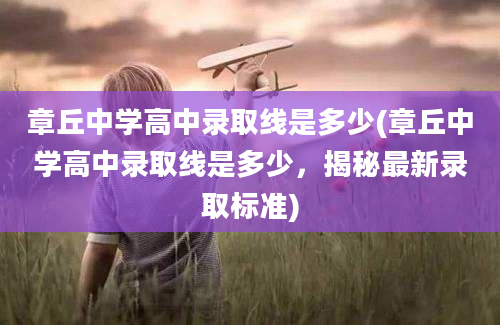 章丘中学高中录取线是多少(章丘中学高中录取线是多少，揭秘最新录取标准)